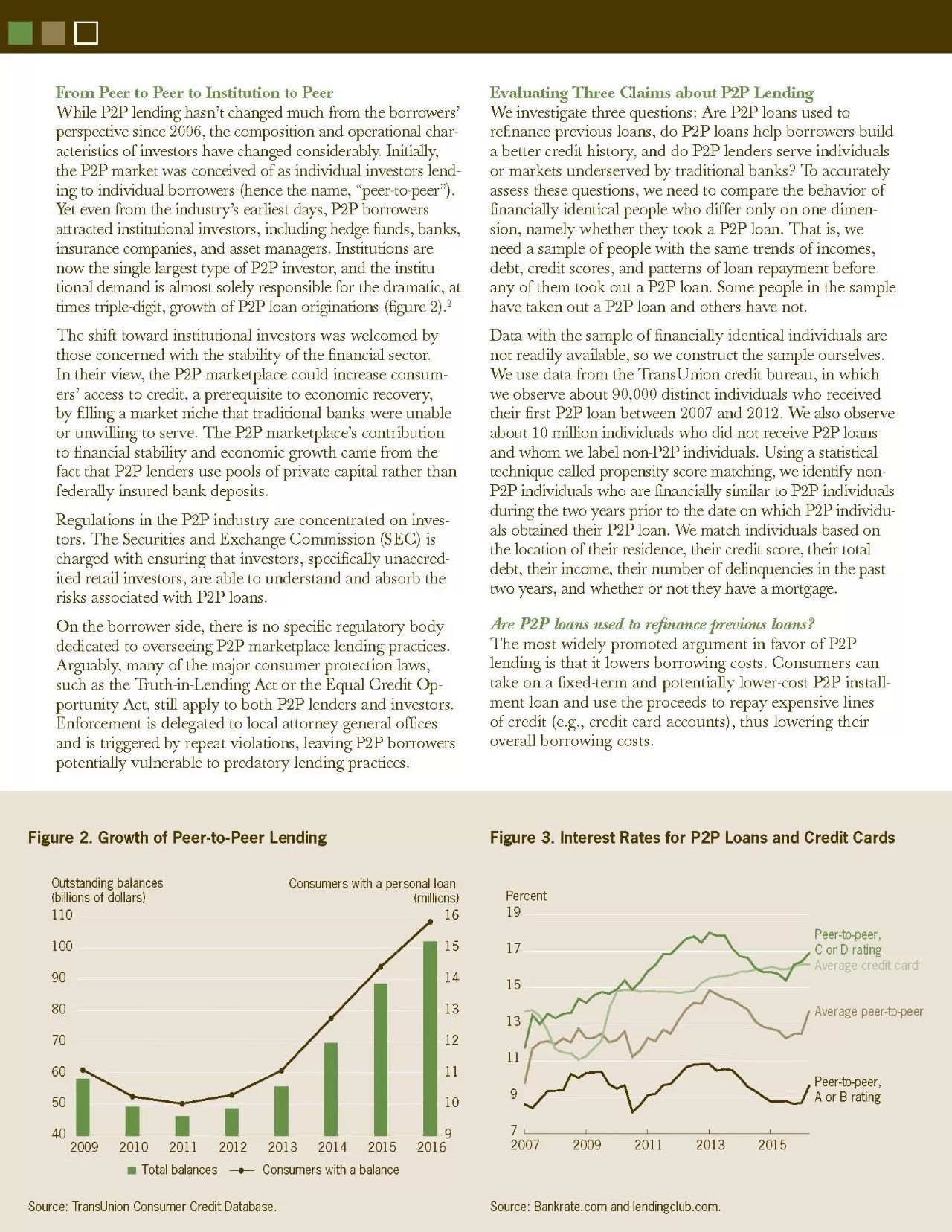 From Peer to Peer to Institution to Peer
While P2P lending hasn't changed much from the borrowers' perspective since 2006, the composition and operational characteristics of investors have changed considerably. Initially, the P2P market was conceived of as individual investors lending to individual borrowers (hence the name, "peer-to-peer"). Yet even from the industry's earliest days, P2P borrowers attracted institutional investors, including hedge funds, banks, insurance companies, and asset managers. Institutions are now the single largest type of P2P investor, and the institutional demand is almost solely responsible for the dramatic, at times triple-digit, growth of P2P loan originations (figure 2).$^2$

The shift toward institutional investors was welcomed by those concerned with the stability of the financial sector. In their view, the P2P marketplace could increase consumers' access to credit, a prerequisite to economic recovery, by filling a market niche that traditional banks were unable or unwilling to serve. The P2P marketplace's contribution to financial stability and economic growth came from the fact that P2P lenders use pools of private capital rather than federally insured bank deposits.

Regulations in the P2P industry are concentrated on investors. The Securities and Exchange Commission (SEC) is charged with ensuring that investors, specifically unaccredited retail investors, are able to understand and absorb the risks associated with P2P loans.

On the borrower side, there is no specific regulatory body dedicated to overseeing P2P marketplace lending practices. Arguably, many of the major consumer protection laws, such as the Truth-in-Lending Act or the Equal Credit Opportunity Act, still apply to both P2P lenders and investors. Enforcement is delegated to local attorney general offices and is triggered by repeat violations, leaving P2P borrowers potentially vulnerable to predatory lending practices.

Evaluating Three Claims about P2P Lending
We investigate three questions: Are P2P loans used to refinance previous loans, do P2P loans help borrowers build a better credit history, and do P2P lenders serve individuals or markets underserved by traditional banks? To accurately assess these questions, we need to compare the behavior of financially identical people who differ only on one dimension, namely whether they took a P2P loan. That is, we need a sample of people with the same trends of incomes, debt, credit scores, and patterns of loan repayment before any of them took out a P2P loan. Some people in the sample have taken out a P2P loan and others have not.

Data with the sample of financially identical individuals are not readily available, so we construct the sample ourselves. We use data from the TransUnion credit bureau, in which we observe about 90,000 distinct individuals who received their first P2P loan between 2007 and 2012. We also observe about 10 million individuals who did not receive P2P loans and whom we label non-P2P individuals. Using a statistical technique called propensity score matching, we identify non-P2P individuals who are financially similar to P2P individuals during the two years prior to the date on which P2P individuals obtained their P2P loan. We match individuals based on the location of their residence, their credit score, their total debt, their income, their number of delinquencies in the past two years, and whether or not they have a mortgage.

Are P2P loans used to refinance previous loans?
The most widely promoted argument in favor of P2P lending is that it lowers borrowing costs. Consumers can take on a fixed-term and potentially lower-cost P2P installment loan and use the proceeds to repay expensive lines of credit (e.g., credit card accounts), thus lowering their overall borrowing costs.

Figure 2. Growth of Peer-to-Peer Lending

Outstanding balances (billions of dollars)
Consumers with a personal loan (millions)
110 100 90 80 70 60 50 40
16 15 14 13 12 11 10 9
2009 2010 2011 2012 2013 2014 2015 2016
Total balances
Consumers with a balance

Source: TransUnion Consumer Credit Database.

Figure 3. Interest Rates for P2P Loans and Credit Cards

Percent
19 17 15 13 11 9 7
2007 2009 2011 2013 2015
Peer-to-peer, C or D rating
Average credit card
Average peer-to-peer
Peer-to-peer, A or B rating

Source: Bankrate.com and lendingclub.com.